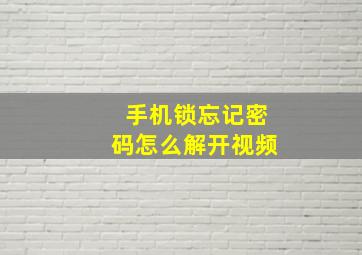 手机锁忘记密码怎么解开视频